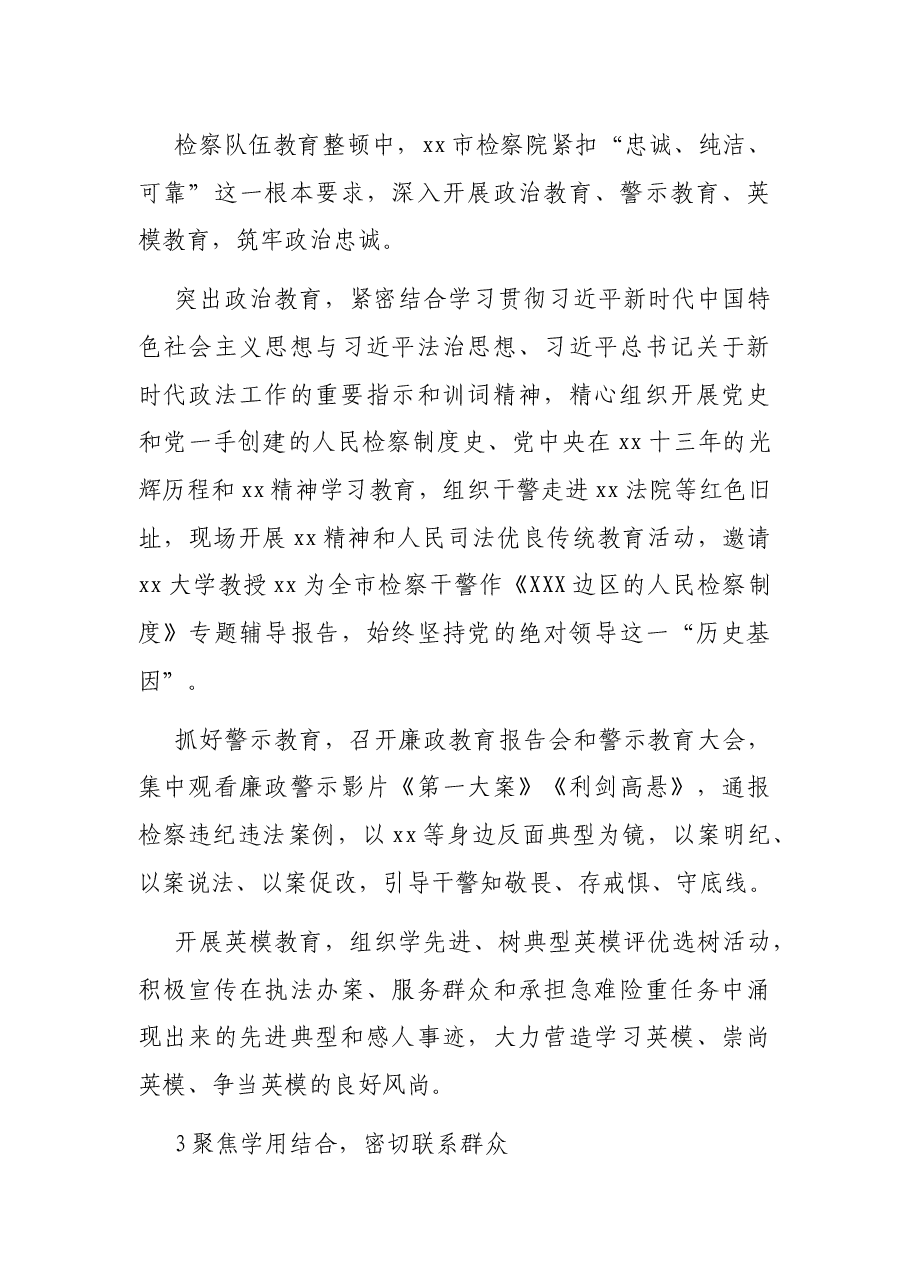 检察队伍教育整顿中，xx市检察院紧扣“忠诚、纯洁、可靠”这一根本要求，深入开展政治教育、警示教育、英模教育，筑牢政治忠诚。

突出政治教育，紧密结合学习贯彻习近平新时代中国特色社会主义思想与习近平法治思想、习近平总书记关于新时代政法工作的重要指示和训词精神，精心组织开展党史和党一手创建的人民检察制度史、党中央在xx十三年的光辉历程和xx精神学习教育，组织干警走进xx法院等红色旧址，现场开展xx精神和人民司法优良传统教育活动，邀请xx大学教授xx为全市检察干警作《XXX边区的人民检察制度》专题辅导报告，始终坚持党的绝对领导这一“历史基因”。

抓好警示教育，召开廉政教育报告会和警示教育大会，集中观看廉政警示影片《第一大案》《利剑高悬》，通报检察违纪违法案例，以xx等身边反面典型为镜，以案明纪、以案说法、以案促改，引导干警知敬畏、存戒惧、守底线。

开展英模教育，组织学先进、树典型英模评优选树活动，积极宣传在执法办案、服务群众和承担急难险重任务中涌现出来的先进典型和感人事迹，大力营造学习英模、崇尚英模、争当英模的良好风尚。

3聚焦学用结合，密切联系群众